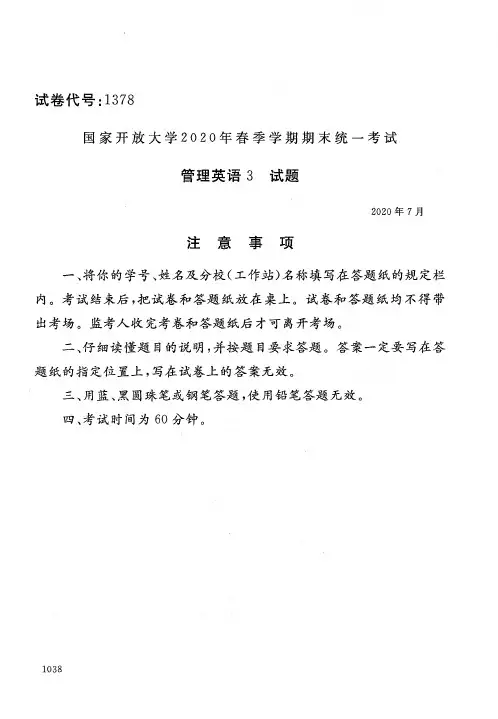 试卷代号:1378

国家开放大学2020年春季学期期末统一考试

管理英语3 试题

2020年7月

注 意 事 项

一、将你的学号、姓名及分校(工作站)名称填写在答题纸的规定栏内。考试结束后,把试卷和答题纸放在桌上。试卷和答题纸均不得带出考场。监考人收完考卷和答题纸后才可离开考场。

二、仔细读懂题目的说明,并按题目要求答题。答案一定要写在答题纸的指定位置上,写在试卷上的答案无效。

三、用蓝、黑圆珠笔或钢笔答题,使用铅笔答题无效。

四、考试时间为60分钟。

1038